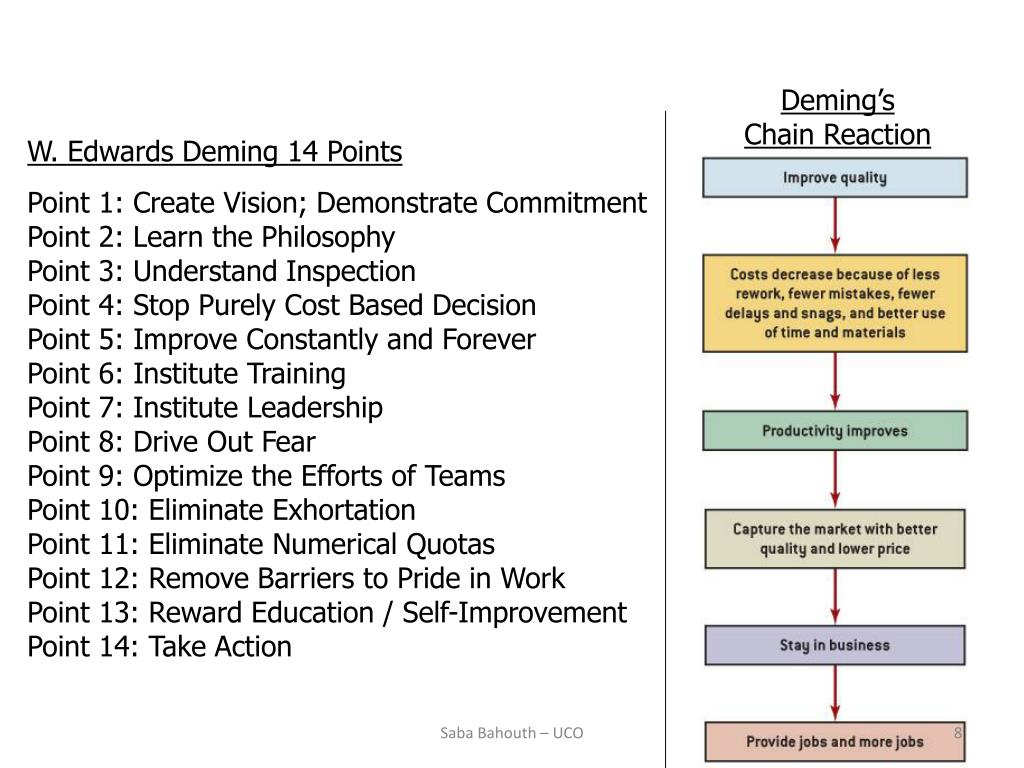 W. Edwards Deming 14 Points

Point 1: Create Vision; Demonstrate Commitment
Point 2: Learn the Philosophy
Point 3: Understand Inspection
Point 4: Stop Purely Cost Based Decision
Point 5: Improve Constantly and Forever
Point 6: Institute Training
Point 7: Institute Leadership
Point 8: Drive Out Fear
Point 9: Optimize the Efforts of Teams
Point 10: Eliminate Exhortation
Point 11: Eliminate Numerical Quotas
Point 12: Remove Barriers to Pride in Work
Point 13: Reward Education / Self-Improvement
Point 14: Take Action

Deming's Chain Reaction

Improve quality

Costs decrease because of less rework, fewer mistakes, fewer delays and snags, and better use of time and materials

Productivity improves

Capture the market with better quality and lower price

Stay in business

Provide jobs and more jobs

Saba Bahouth – UCO

8